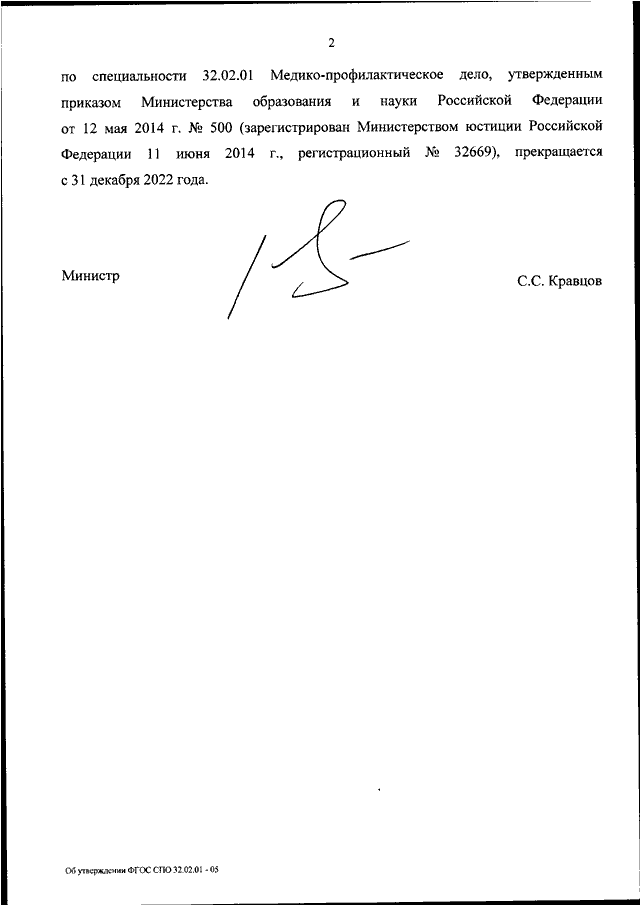 2

по специальности 32.02.01 Медико-профилактическое дело, утвержденным приказом Министерства образования и науки Российской Федерации от 12 мая 2014 г. № 500 (зарегистрирован Министерством юстиции Российской Федерации 11 июня 2014 г., регистрационный № 32669), прекращается с 31 декабря 2022 года.

Министр

С.С. Кравцов

Об утверждении ФГОС СПО 32.02.01 - 05